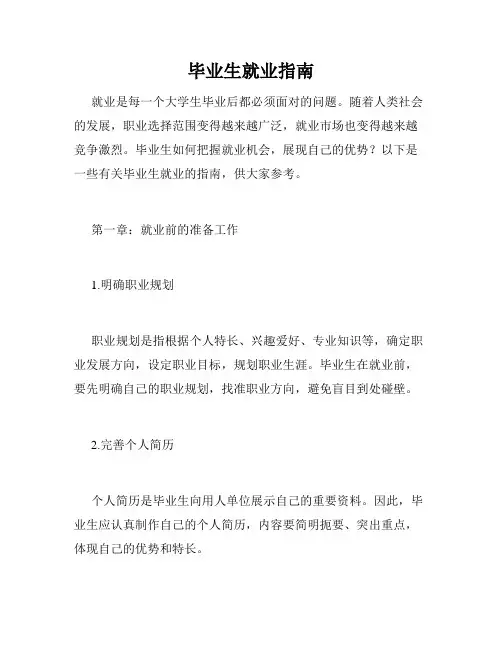 毕业生就业指南

就业是每一个大学生毕业后都必须面对的问题。随着人类社会的发展，职业选择范围变得越来越广泛，就业市场也变得越来越竞争激烈。毕业生如何把握就业机会，展现自己的优势？以下是一些有关毕业生就业的指南，供大家参考。

第一章：就业前的准备工作

1.明确职业规划

职业规划是指根据个人特长、兴趣爱好、专业知识等，确定职业发展方向，设定职业目标，规划职业生涯。毕业生在就业前，要先明确自己的职业规划，找准职业方向，避免盲目到处碰壁。

2.完善个人简历

个人简历是毕业生向用人单位展示自己的重要资料。因此，毕业生应认真制作自己的个人简历，内容要简明扼要、突出重点，体现自己的优势和特长。